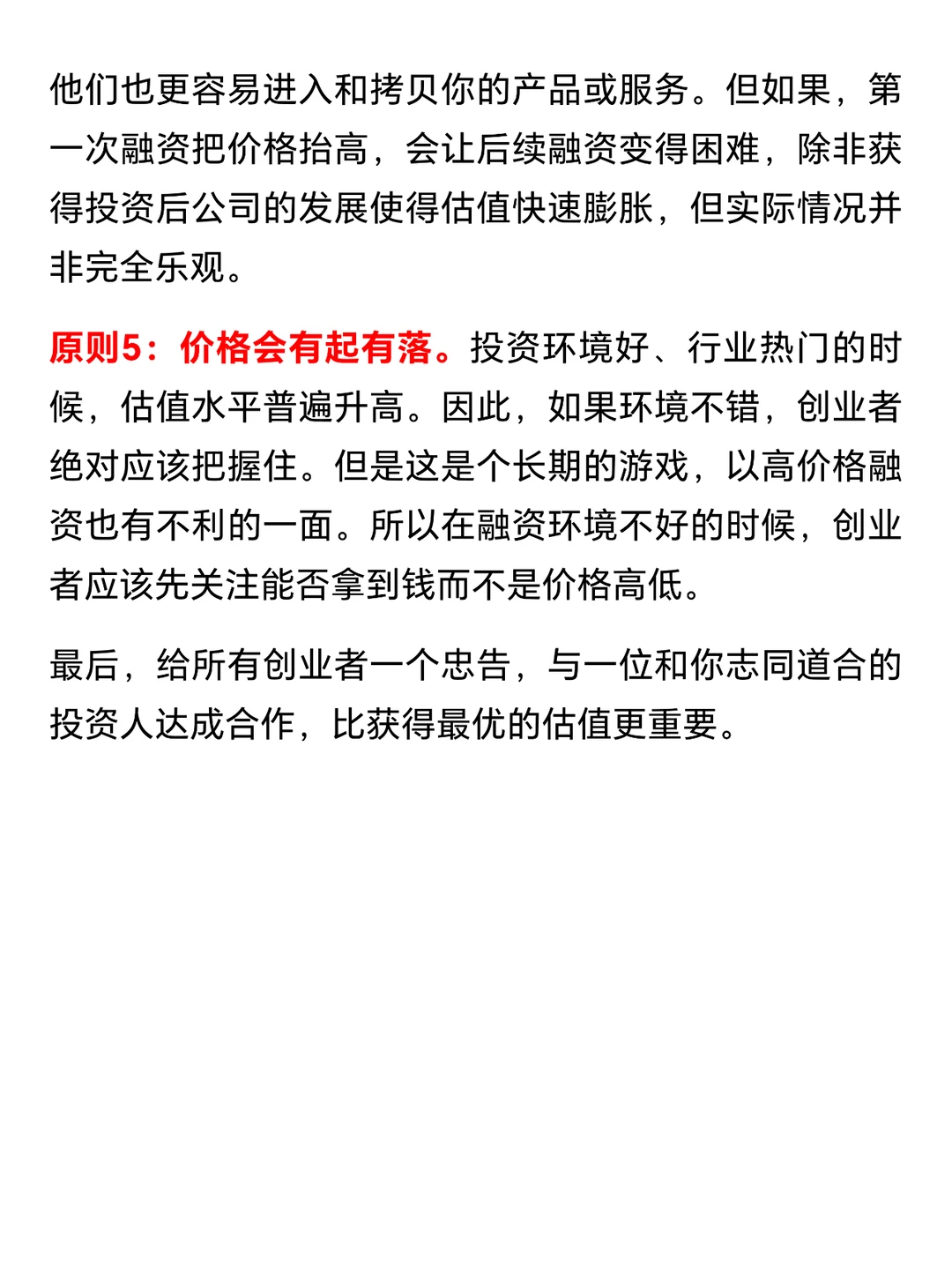 他们也更容易进入和拷贝你的产品或服务。但如果，第一次融资把价格抬高，会让后续融资变得困难，除非获得投资后公司的发展使得估值快速膨胀，但实际情况并非完全乐观。

原则5：价格会有起有落。投资环境好、行业热门的时候，估值水平普遍升高。因此，如果环境不错，创业者绝对应该把握住。但是这是个长期的游戏，以高价格融资也有不利的一面。所以在融资环境不好的时候，创业者应该先关注能否拿到钱而不是价格高低。

最后，给所有创业者一个忠告，与一位和你志同道合的投资人达成合作，比获得最优的估值更重要。